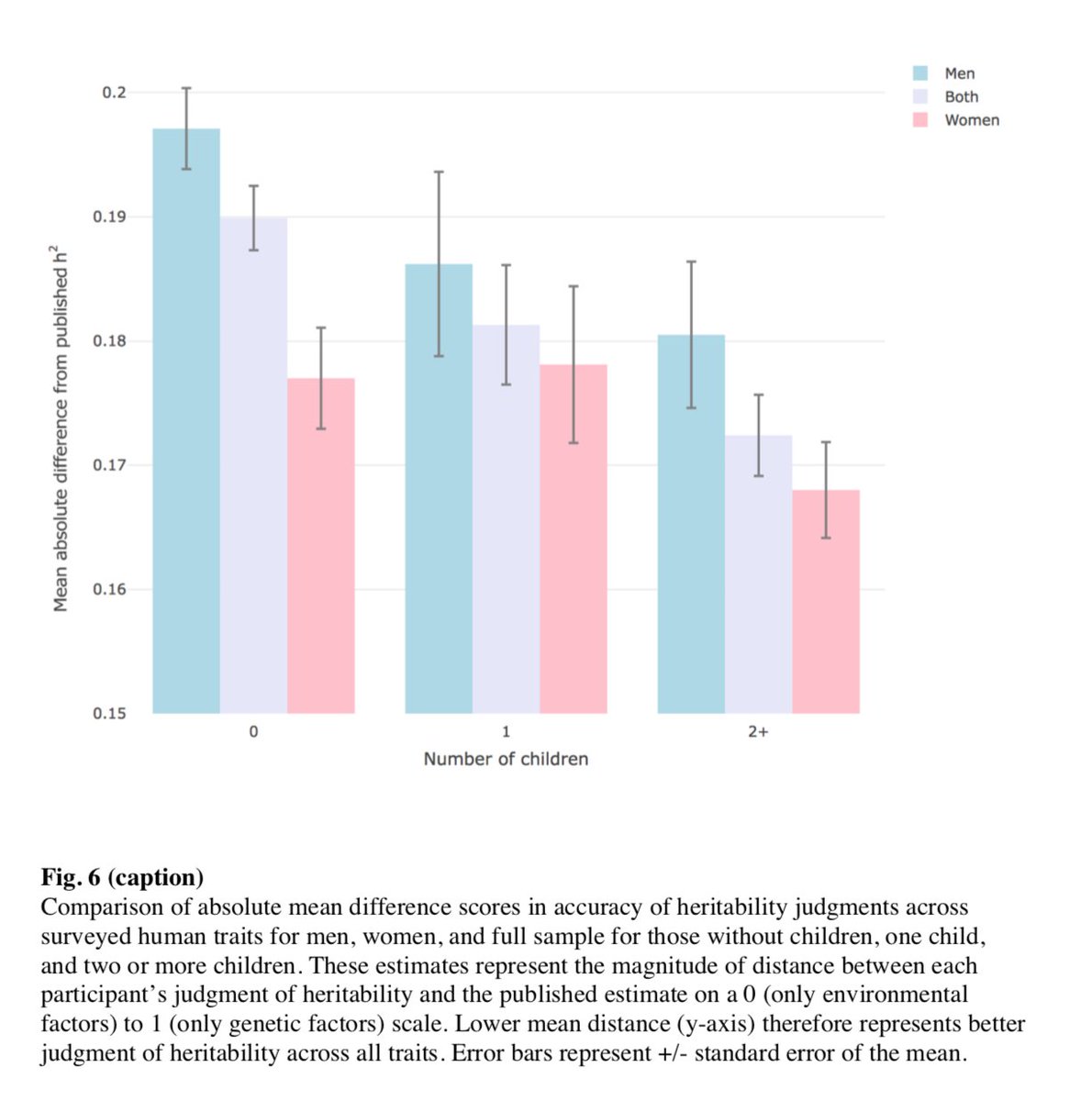 Men
Both
Women

Mean absolute difference from published $h^2$

0.2
0.19
0.18
0.17
0.16
0.15

0
1
2+

Number of children

**Fig. 6 (caption)**
Comparison of absolute mean difference scores in accuracy of heritability judgments across surveyed human traits for men, women, and full sample for those without children, one child, and two or more children. These estimates represent the magnitude of distance between each participant's judgment of heritability and the published estimate on a 0 (only environmental factors) to 1 (only genetic factors) scale. Lower mean distance (y-axis) therefore represents better judgment of heritability across all traits. Error bars represent +/- standard error of the mean.